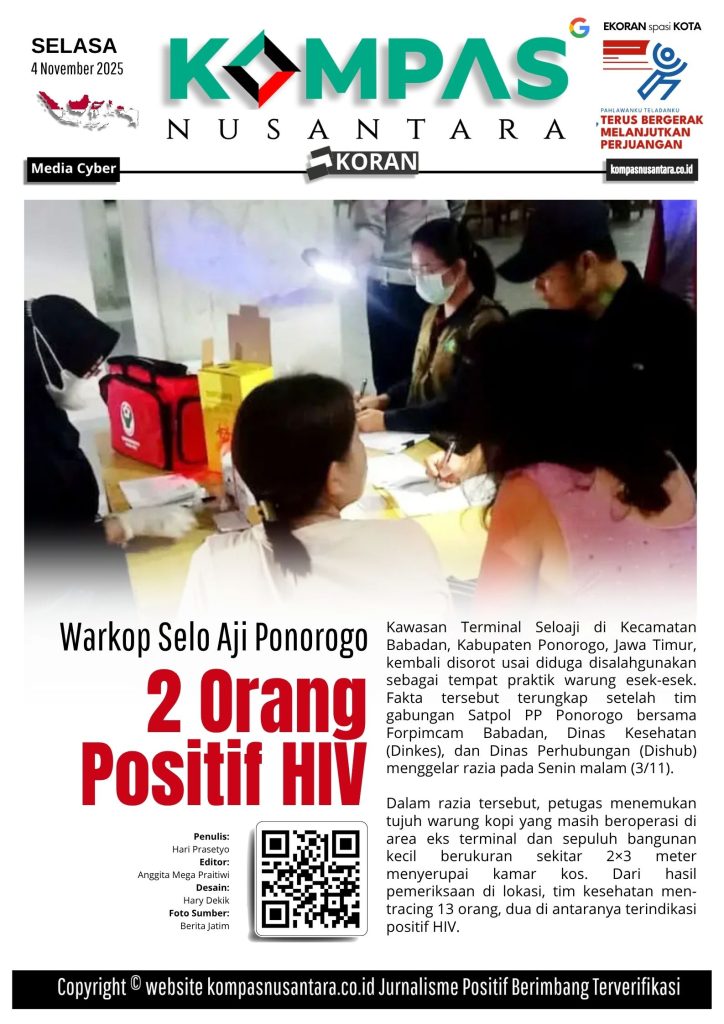 SELASA
4 November 2025

KOMPAS
NUSANTARA

EKORAN spasi KOTA

PAHLAWANKU TELADANKU
TERUS BERGERAK MELANJUTKAN PERJUANGAN

Media Cyber

KORAN

kompasnusantara.co.id

Warkop Selo Aji Ponorogo

2 Orang Positif HIV

Penulis:
Hari Prasetyo
Editor:
Anggita Mega Praitiwi
Desain:
Hary Dekik
Foto Sumber:
Berita Jatim

Kawasan Terminal Seloaji di Kecamatan Babadan, Kabupaten Ponorogo, Jawa Timur, kembali disorot usai diduga disalahgunakan sebagai tempat praktik warung esek-esek. Fakta tersebut terungkap setelah tim gabungan Satpol PP Ponorogo bersama Forpimcam Babadan, Dinas Kesehatan (Dinkes), dan Dinas Perhubungan (Dishub) menggelar razia pada Senin malam (3/11).

Dalam razia tersebut, petugas menemukan tujuh warung kopi yang masih beroperasi di area eks terminal dan sepuluh bangunan kecil berukuran sekitar 2×3 meter menyerupai kamar kos. Dari hasil pemeriksaan di lokasi, tim kesehatan mentracing 13 orang, dua di antaranya terindikasi positif HIV.

Copyright © website kompasnusantara.co.id Jurnalisme Positif Berimbang Terverifikasi